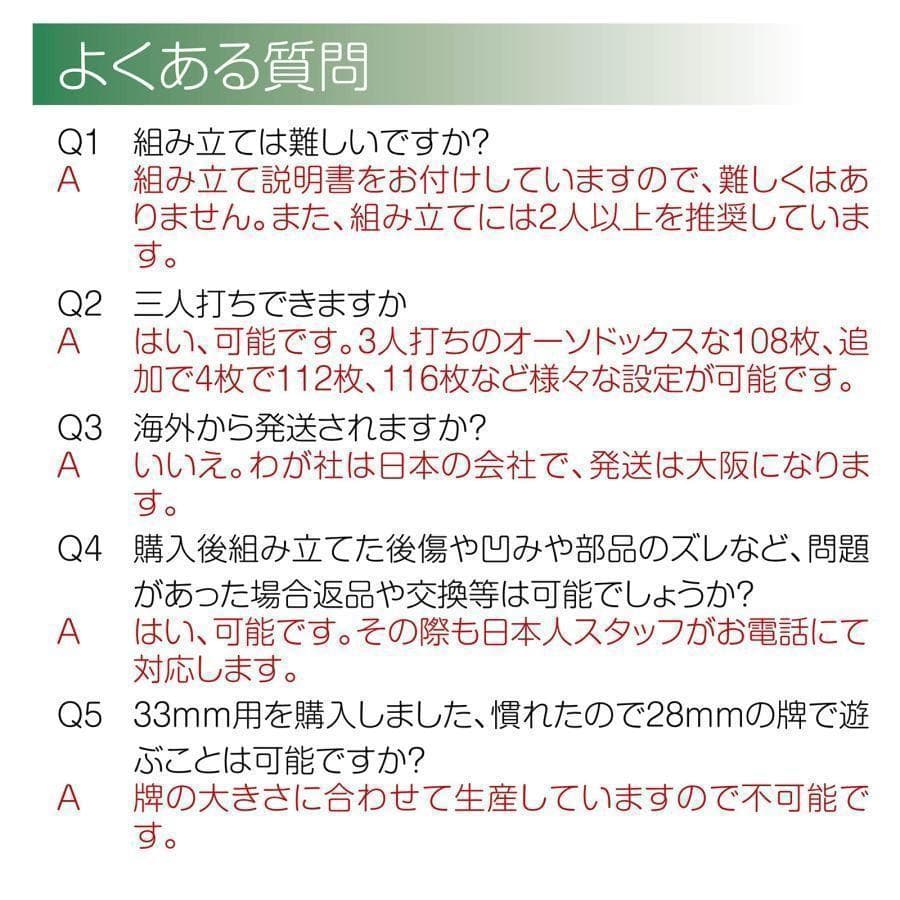 よくある質問

Q1 組み立ては難しいですか?
A 組み立て説明書をお付けしていますので、難しくはありません。また、組み立てには2人以上を推奨しています。

Q2 三人打ちできますか
A はい、可能です。3人打ちのオーソドックスな108枚、追加で4枚で112枚、116枚など様々な設定が可能です。

Q3 海外から発送されますか?
A いいえ。わが社は日本の会社で、発送は大阪になります。

Q4 購入後組み立てた後傷や凹みや部品のズレなど、問題があった場合返品や交換等は可能でしょうか?
A はい、可能です。その際も日本人スタッフがお電話にて対応します。

Q5 33mm用を購入しました、慣れたので28mmの牌で遊ぶことは可能ですか?
A 牌の大きさに合わせて生産していますので不可能です。